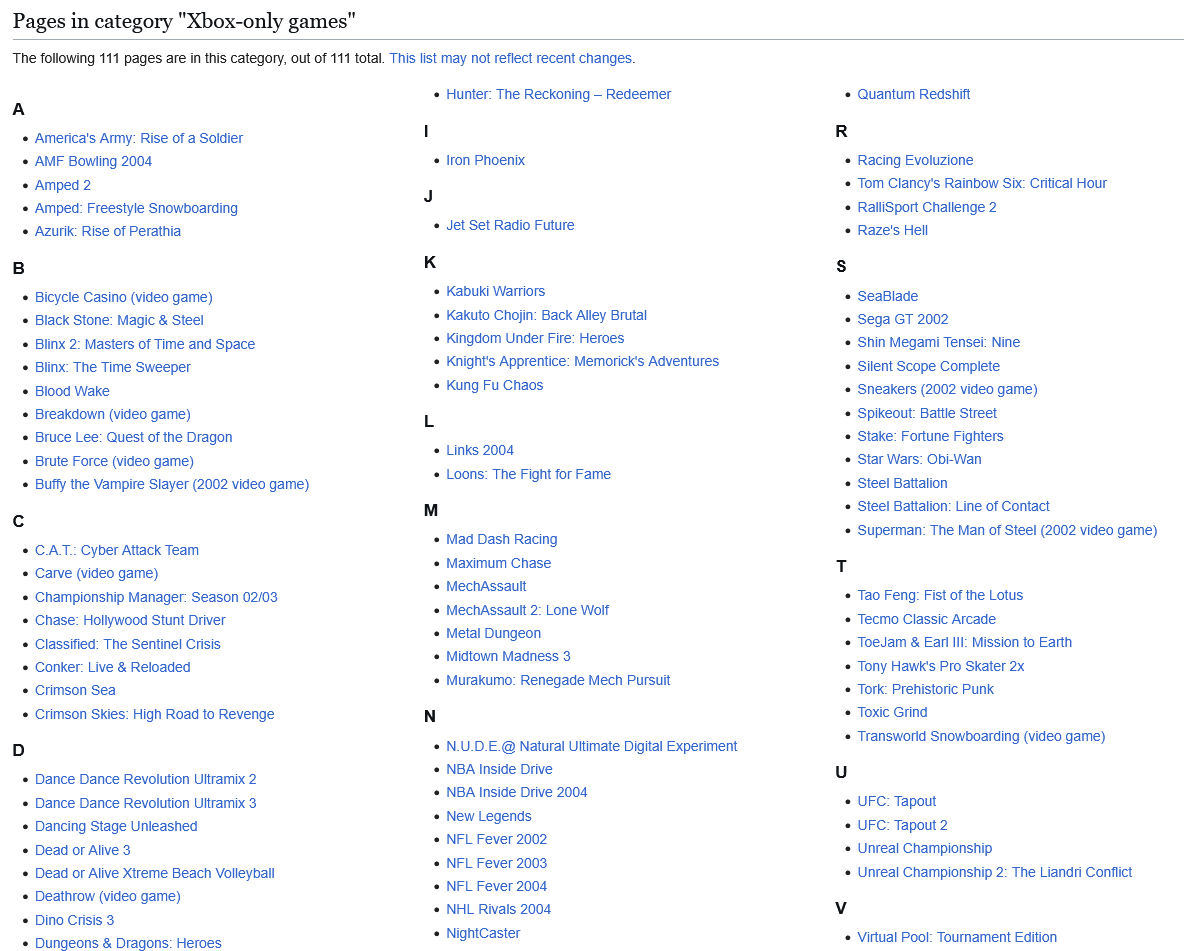 Pages in category "Xbox-only games"

The following 111 pages are in this category, out of 111 total. This list may not reflect recent changes.

A
- America's Army: Rise of a Soldier
- AMF Bowling 2004
- Amped 2
- Amped: Freestyle Snowboarding
- Azurik: Rise of Perathia

B
- Bicycle Casino (video game)
- Black Stone: Magic & Steel
- Blinx 2: Masters of Time and Space
- Blinx: The Time Sweeper
- Blood Wake
- Breakdown (video game)
- Bruce Lee: Quest of the Dragon
- Brute Force (video game)
- Buffy the Vampire Slayer (2002 video game)

C
- C.A.T.: Cyber Attack Team
- Carve (video game)
- Championship Manager: Season 02/03
- Chase: Hollywood Stunt Driver
- Classified: The Sentinel Crisis
- Conker: Live & Reloaded
- Crimson Sea
- Crimson Skies: High Road to Revenge

D
- Dance Dance Revolution Ultramix 2
- Dance Dance Revolution Ultramix 3
- Dancing Stage Unleashed
- Dead or Alive 3
- Dead or Alive Xtreme Beach Volleyball
- Deathrow (video game)
- Dino Crisis 3
- Dungeons & Dragons: Heroes

- Hunter: The Reckoning – Redeemer

I
- Iron Phoenix

J
- Jet Set Radio Future

K
- Kabuki Warriors
- Kakuto Chojin: Back Alley Brutal
- Kingdom Under Fire: Heroes
- Knight's Apprentice: Memorick's Adventures
- Kung Fu Chaos

L
- Links 2004
- Loons: The Fight for Fame

M
- Mad Dash Racing
- Maximum Chase
- MechAssault
- MechAssault 2: Lone Wolf
- Metal Dungeon
- Midtown Madness 3
- Murakumo: Renegade Mech Pursuit

N
- N.U.D.E.@ Natural Ultimate Digital Experiment
- NBA Inside Drive
- NBA Inside Drive 2004
- New Legends
- NFL Fever 2002
- NFL Fever 2003
- NFL Fever 2004
- NHL Rivals 2004
- NightCaster

- Quantum Redshift

R
- Racing Evoluzione
- Tom Clancy's Rainbow Six: Critical Hour
- RalliSport Challenge 2
- Raze's Hell

S
- SeaBlade
- Sega GT 2002
- Shin Megami Tensei: Nine
- Silent Scope Complete
- Sneakers (2002 video game)
- Spikeout: Battle Street
- Stake: Fortune Fighters
- Star Wars: Obi-Wan
- Steel Battalion
- Steel Battalion: Line of Contact
- Superman: The Man of Steel (2002 video game)

T
- Tao Feng: Fist of the Lotus
- Tecmo Classic Arcade
- ToeJam & Earl III: Mission to Earth
- Tony Hawk's Pro Skater 2x
- Tork: Prehistoric Punk
- Toxic Grind
- Transworld Snowboarding (video game)

U
- UFC: Tapout
- UFC: Tapout 2
- Unreal Championship
- Unreal Championship 2: The Liandri Conflict

V
- Virtual Pool: Tournament Edition